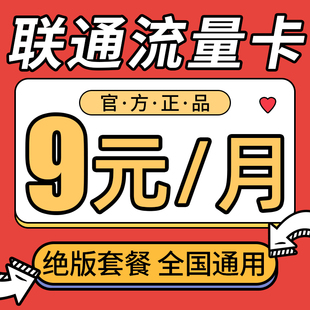 联通流量卡

官·方·正·品

9元/月

绝版套餐 全国通用